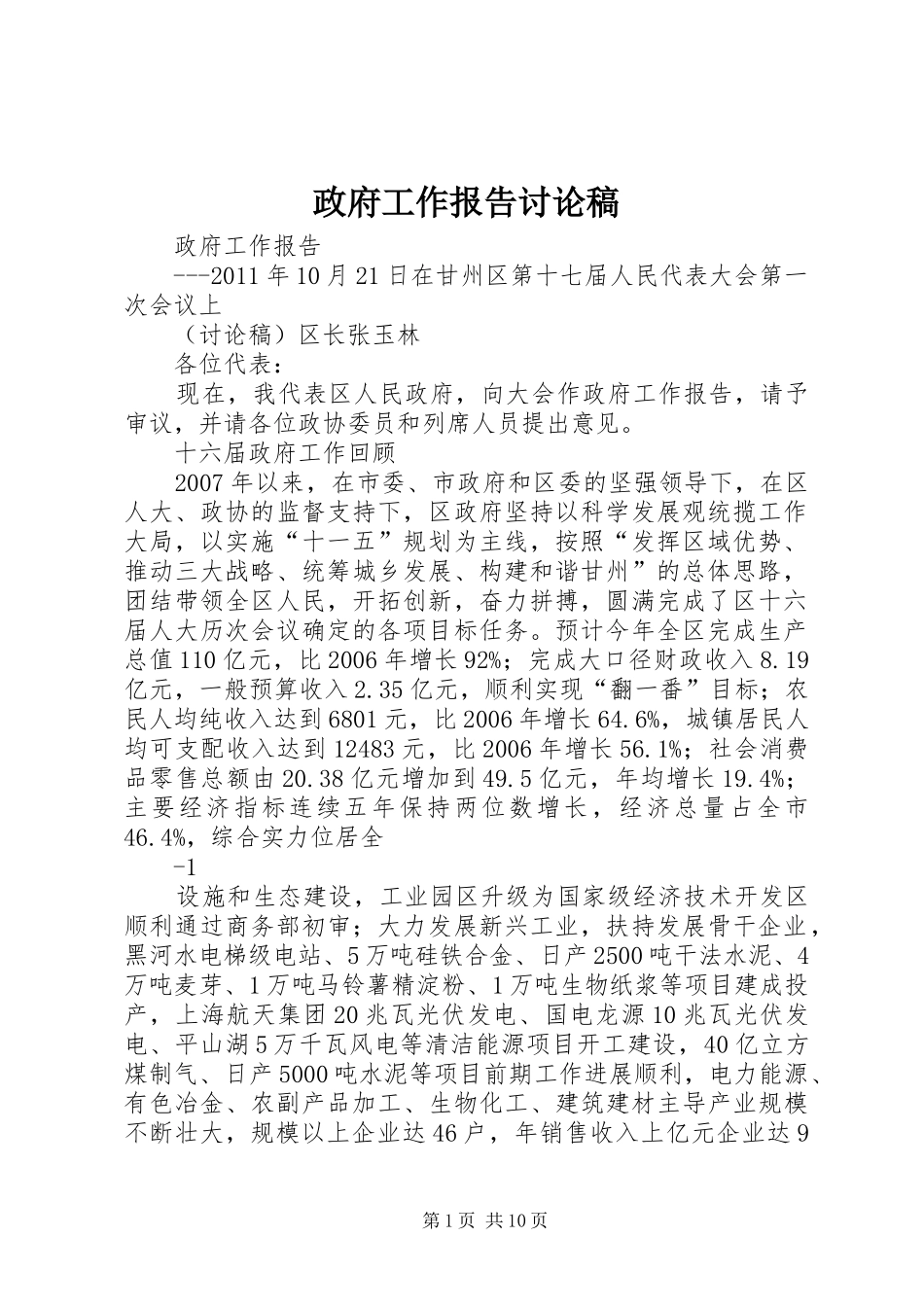 政府工作报告讨论稿

政府工作报告

---2011年10月21日在甘州区第十七届人民代表大会第一次会议上

（讨论稿）区长张玉林

各位代表：

现在，我代表区人民政府，向大会作政府工作报告，请予审议，并请各位政协委员和列席人员提出意见。

十六届政府工作回顾

2007年以来，在市委、市政府和区委的坚强领导下，在区人大、政协的监督支持下，区政府坚持以科学发展观统揽工作大局，以实施“十一五”规划为主线，按照“发挥区域优势、推动三大战略、统筹城乡发展、构建和谐甘州”的总体思路，团结带领全区人民，开拓创新，奋力拼搏，圆满完成了区十六届人大历次会议确定的各项目标任务。预计今年全区完成生产总值110亿元，比2006年增长92%；完成大口径财政收入8.19亿元，一般预算收入2.35亿元，顺利实现“翻一番”目标；农民人均纯收入达到6801元，比2006年增长64.6%，城镇居民人均可支配收入达到12483元，比2006年增长56.1%；社会消费品零售总额由20.38亿元增加到49.5亿元，年均增长19.4%；主要经济指标连续五年保持两位数增长，经济总量占全市46.4%，综合实力位居全

-1

设施和生态建设，工业园区升级为国家级经济技术开发区顺利通过商务部初审；大力发展新兴工业，扶持发展骨干企业，黑河水电梯级电站、5万吨硅铁合金、日产2500吨干法水泥、4万吨麦芽、1万吨马铃薯精淀粉、1万吨生物纸浆等项目建成投产，上海航天集团20兆瓦光伏发电、国电龙源10兆瓦光伏发电、平山湖5万千瓦风电等清洁能源项目开工建设，40亿立方煤制气、日产5000吨水泥等项目前期工作进展顺利，电力能源、有色冶金、农副产品加工、生物化工、建筑建材主导产业规模不断壮大，规模以上企业达46户，年销售收入上亿元企业达9

第1页 共10页